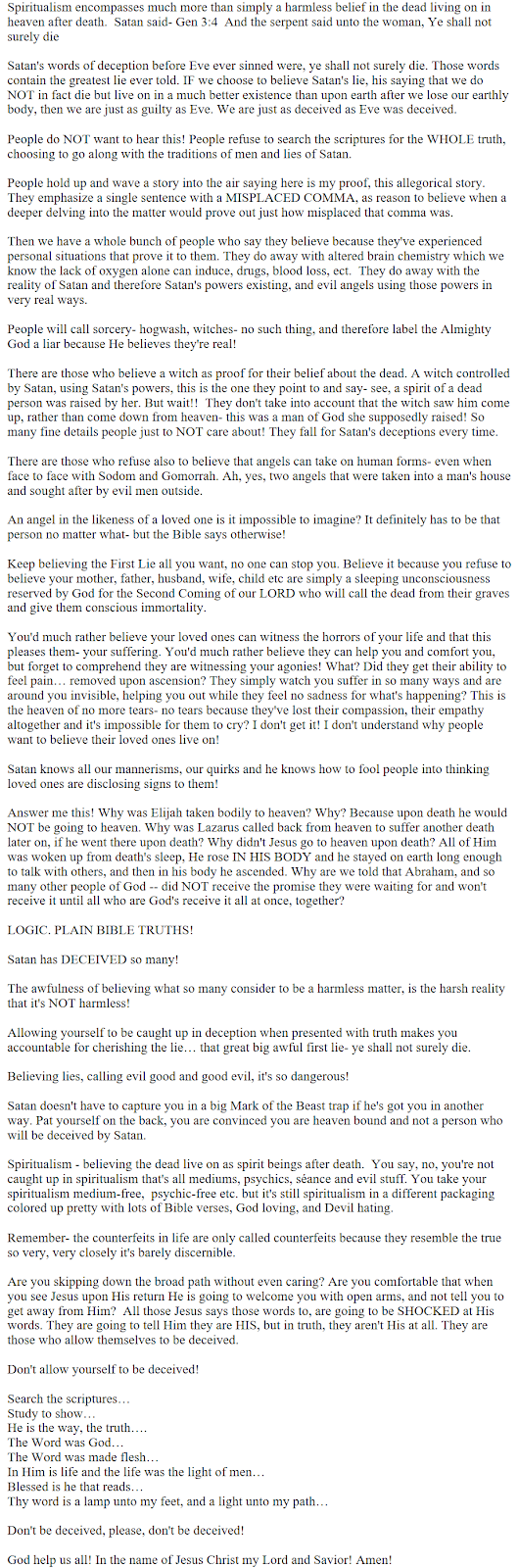 Spiritualism encompasses much more than simply a harmless belief in the dead living on in heaven after death. Satan said- Gen 3:4 And the serpent said unto the woman, Ye shall not surely die

Satan's words of deception before Eve ever sinned were, ye shall not surely die. Those words contain the greatest lie ever told. IF we choose to believe Satan's lie, his saying that we do NOT in fact die but live on in a much better existence than upon earth after we lose our earthly body, then we are just as guilty as Eve. We are just as deceived as Eve was deceived.

People do NOT want to hear this! People refuse to search the scriptures for the WHOLE truth, choosing to go along with the traditions of men and lies of Satan.

People hold up and wave a story into the air saying here is my proof, this allegorical story. They emphasize a single sentence with a MISPLACED COMMA, as reason to believe when a deeper delving into the matter would prove out just how misplaced that comma was.

Then we have a whole bunch of people who say they believe because they've experienced personal situations that prove it to them. They do away with altered brain chemistry which we know the lack of oxygen alone can induce, drugs, blood loss, ect. They do away with the reality of Satan and therefore Satan's powers existing, and evil angels using those powers in very real ways.

People will call sorcery- hogwash, witches- no such thing, and therefore label the Almighty God a liar because He believes they're real!

There are those who believe a witch as proof for their belief about the dead. A witch controlled by Satan, using Satan's powers, this is the one they point to and say- see, a spirit of a dead person was raised by her. But wait!! They don't take into account that the witch saw him come up, rather than come down from heaven- this was a man of God she supposedly raised! So many fine details people just to NOT care about! They fall for Satan's deceptions every time.

There are those who refuse also to believe that angels can take on human forms- even when face to face with Sodom and Gomorrah. Ah, yes, two angels that were taken into a man's house and sought after by evil men outside.

An angel in the likeness of a loved one is it impossible to imagine? It definitely has to be that person no matter what- but the Bible says otherwise!

Keep believing the First Lie all you want, no one can stop you. Believe it because you refuse to believe your mother, father, husband, wife, child etc are simply a sleeping unconsciousness reserved by God for the Second Coming of our LORD who will call the dead from their graves and give them conscious immortality.

You'd much rather believe your loved ones can witness the horrors of your life and that this pleases them- your suffering. You'd much rather believe they can help you and comfort you, but forget to comprehend they are witnessing your agonies! What? Did they get their ability to feel pain… removed upon ascension? They simply watch you suffer in so many ways and are around you invisible, helping you out while they feel no sadness for what's happening? This is the heaven of no more tears- no tears because they've lost their compassion, their empathy altogether and it's impossible for them to cry? I don't get it! I don't understand why people want to believe their loved ones live on!

Satan knows all our mannerisms, our quirks and he knows how to fool people into thinking loved ones are disclosing signs to them!

Answer me this! Why was Elijah taken bodily to heaven? Why? Because upon death he would NOT be going to heaven. Why was Lazarus called back from heaven to suffer another death later on, if he went there upon death? Why didn't Jesus go to heaven upon death? All of Him was woken up from death's sleep, He rose IN HIS BODY and he stayed on earth long enough to talk with others, and then in his body he ascended. Why are we told that Abraham, and so many other people of God -- did NOT receive the promise they were waiting for and won't receive it until all who are God's receive it all at once, together?

LOGIC. PLAIN BIBLE TRUTHS!

Satan has DECEIVED so many!

The awfulness of believing what so many consider to be a harmless matter, is the harsh reality that it's NOT harmless!

Allowing yourself to be caught up in deception when presented with truth makes you accountable for cherishing the lie… that great big awful first lie- ye shall not surely die.

Believing lies, calling evil good and good evil, it's so dangerous!

Satan doesn't have to capture you in a big Mark of the Beast trap if he's got you in another way. Pat yourself on the back, you are convinced you are heaven bound and not a person who will be deceived by Satan.

Spiritualism - believing the dead live on as spirit beings after death. You say, no, you're not caught up in spiritualism that's all mediums, psychics, séance and evil stuff. You take your spiritualism medium-free, psychic-free etc. but it's still spiritualism in a different packaging colored up pretty with lots of Bible verses, God loving, and Devil hating.

Remember- the counterfeits in life are only called counterfeits because they resemble the true so very, very closely it's barely discernible.

Are you skipping down the broad path without even caring? Are you comfortable that when you see Jesus upon His return He is going to welcome you with open arms, and not tell you to get away from Him? All those Jesus says those words to, are going to be SHOCKED at His words. They are going to tell Him they are HIS, but in truth, they aren't His at all. They are those who allow themselves to be deceived.

Don't allow yourself to be deceived!

Search the scriptures…
Study to show…
He is the way, the truth….
The Word was God…
The Word was made flesh…
In Him is life and the life was the light of men…
Blessed is he that reads…
Thy word is a lamp unto my feet, and a light unto my path…

Don't be deceived, please, don't be deceived!

God help us all! In the name of Jesus Christ my Lord and Savior! Amen!